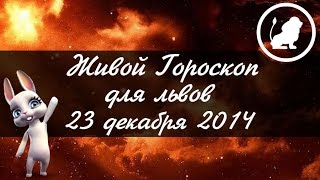 Живой Гороскоп
для львов
23 декабря 2014